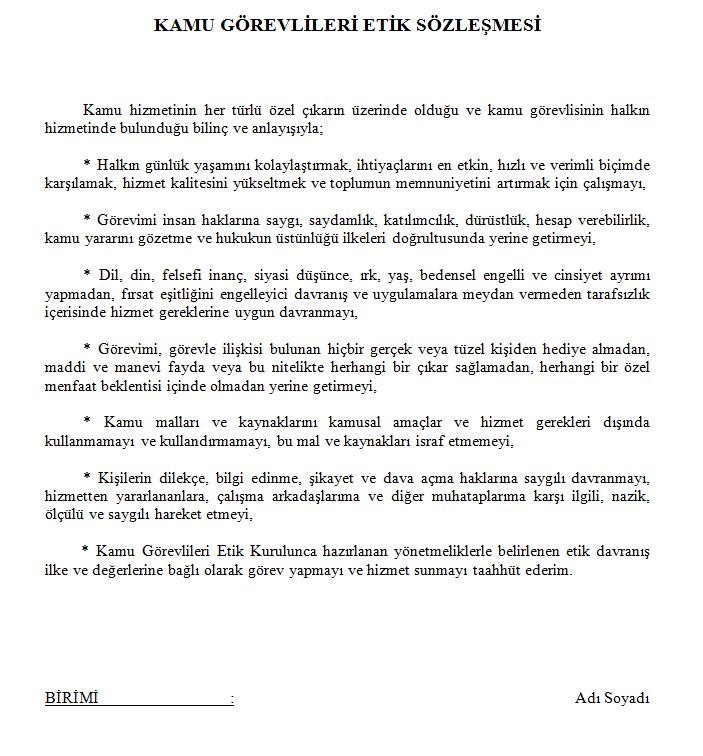 KAMU GÖREVLİLERİ ETİK SÖZLEŞMESİ

Kamu hizmetinin her türlü özel çıkarın üzerinde olduğu ve kamu görevlisinin halkın hizmetinde bulunduğu bilinç ve anlayışıyla;

* Halkın günlük yaşamını kolaylaştırmak, ihtiyaçlarını en etkin, hızlı ve verimli biçimde karşılamak, hizmet kalitesini yükseltmek ve toplumun memnuniyetini artırmak için çalışmayı,

* Görevimi insan haklarına saygı, saydamlık, katılımcılık, dürüstlük, hesap verebilirlik, kamu yararını gözetme ve hukukun üstünlüğü ilkeleri doğrultusunda yerine getirmeyi,

* Dil, din, felsefi inanç, siyasi düşünce, ırk, yaş, bedensel engelli ve cinsiyet ayrımı yapmadan, fırsat eşitliğini engelleyici davranış ve uygulamalara meydan vermeden tarafsızlık içerisinde hizmet gereklerine uygun davranmayı,

* Görevimi, görevle ilişkisi bulunan hiçbir gerçek veya tüzel kişiden hediye almadan, maddi ve manevi fayda veya bu nitelikte herhangi bir çıkar sağlamadan, herhangi bir özel menfaat beklentisi içinde olmadan yerine getirmeyi,

* Kamu malları ve kaynaklarını kamusal amaçlar ve hizmet gerekleri dışında kullanmamayı ve kullandırmamayı, bu mal ve kaynakları israf etmemeyi,

* Kişilerin dilekçe, bilgi edinme, şikayet ve dava açma haklarına saygılı davranmayı, hizmetten yararlananlara, çalışma arkadaşlarıma ve diğer muhataplarıma karşı ilgili, nazik, ölçülü ve saygılı hareket etmeyi,

* Kamu Görevlileri Etik Kurulunca hazırlanan yönetmeliklerle belirlenen etik davranış ilke ve değerlerine bağlı olarak görev yapmayı ve hizmet sunmayı taahhüt ederim.

BİRİMİ :

Adı Soyadı